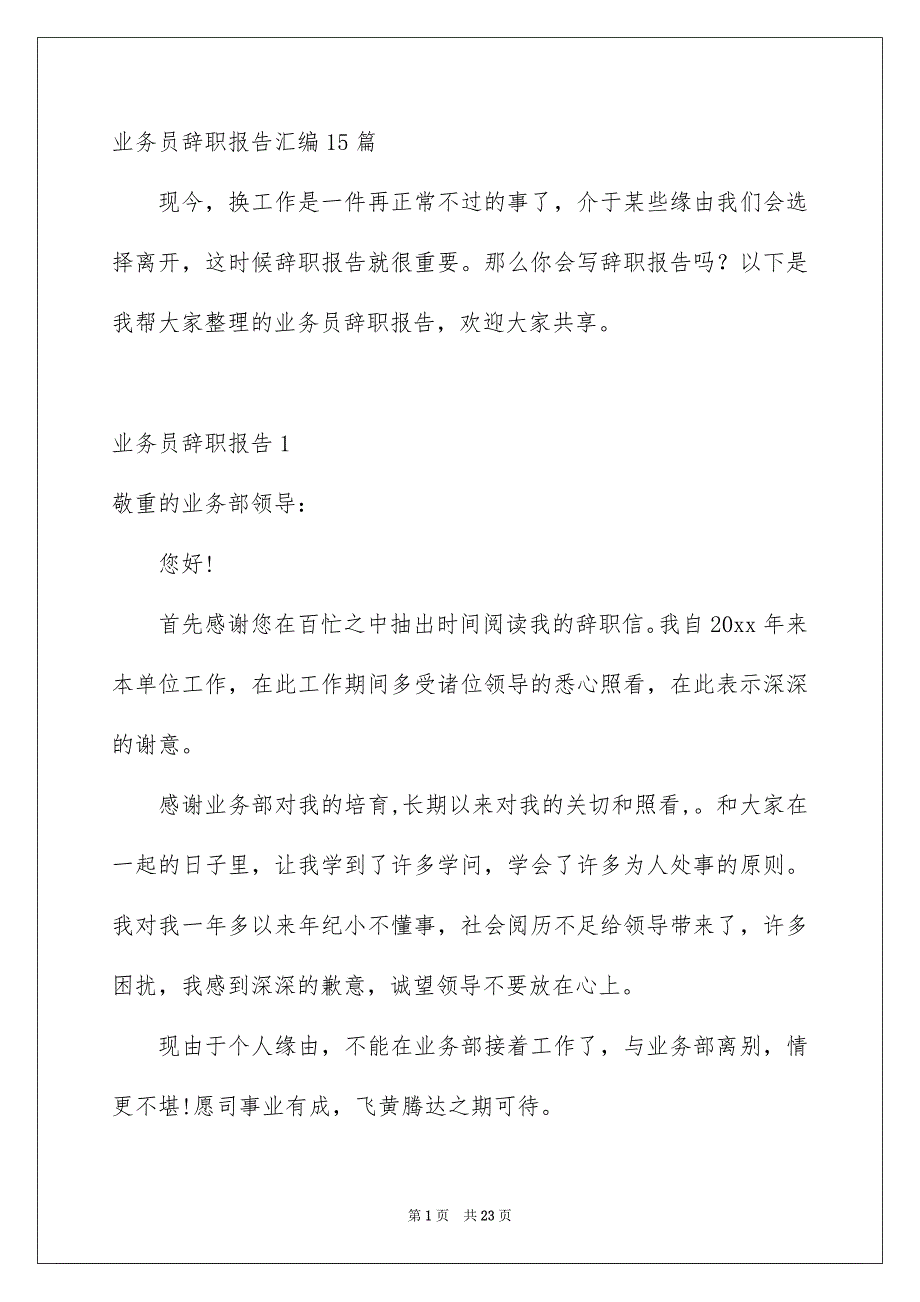 业务员辞职报告汇编15篇

现今，换工作是一件再正常不过的事了，介于某些缘由我们会选择离开，这时候辞职报告就很重要。那么你会写辞职报告吗？以下是我帮大家整理的业务员辞职报告，欢迎大家共享。

业务员辞职报告1

敬重的业务部领导：

您好!

首先感谢您在百忙之中抽出时间阅读我的辞职信。我自20xx年来本单位工作，在此工作期间多受诸位领导的悉心照看，在此表示深深的谢意。

感谢业务部对我的培育,长期以来对我的关切和照看,。和大家在一起的日子里，让我学到了许多学问，学会了许多为人处事的原则。我对我一年多以来年纪小不懂事，社会阅历不足给领导带来了，许多困扰，我感到深深的歉意，诚望领导不要放在心上。

现由于个人缘由，不能在业务部接着工作了，与业务部离别，情更不堪!愿司事业有成，飞黄腾达之期可待。

第1页　共23页